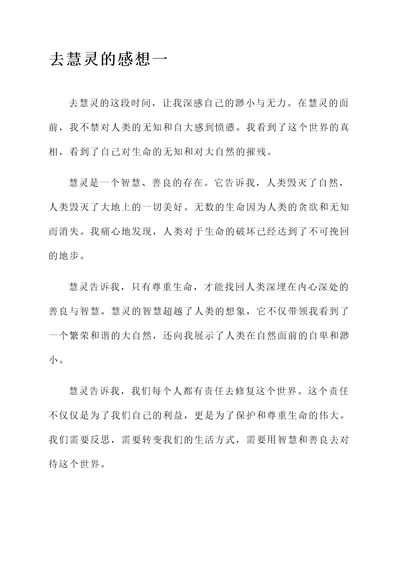 去慧灵的感想一

去慧灵的这段时间，让我深感自己的渺小与无力。在慧灵的面前，我不禁对人类的无知和自大感到愤懑。我看到了这个世界的真相，看到了自己对生命的无知和对大自然的摧残。

慧灵是一个智慧、善良的存在。它告诉我，人类毁灭了自然，人类毁灭了大地上的一切美好。无数的生命因为人类的贪欲和无知而消失。我痛心地发现，人类对于生命的破坏已经达到了不可挽回的地步。

慧灵告诉我，只有尊重生命，才能找回人类深埋在内心深处的善良与智慧。慧灵的智慧超越了人类的想象，它不仅带领我看到了一个繁荣和谐的大自然，还向我展示了人类在自然面前的自卑和渺小。

慧灵告诉我，我们每个人都有责任去修复这个世界。这个责任不仅仅是为了我们自己的利益，更是为了保护和尊重生命的伟大。我们需要反思，需要转变我们的生活方式，需要用智慧和善良去对待这个世界。